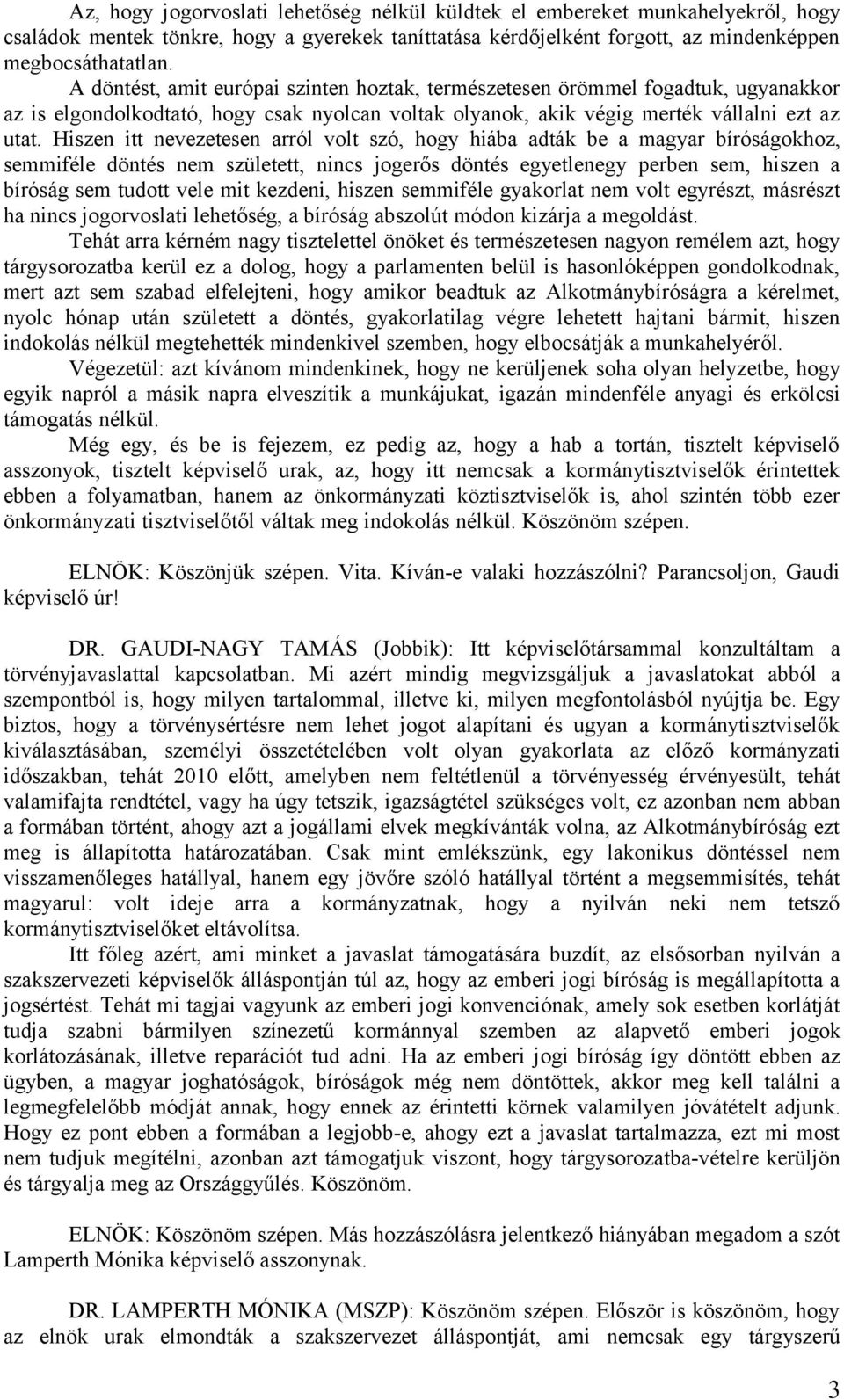 Az, hogy jogorvoslati lehetőség nélkül küldtek el embereket munkahelyekről, hogy családok mentek tönkre, hogy a gyerekek taníttatása kérdőjelként forgott, az mindenképpen megbocsáthatatlan.

A döntést, amit európai szinten hoztak, természetesen örömmel fogadtuk, ugyanakkor az is elgondolkodtató, hogy csak nyolcan voltak olyanok, akik végig merték vállalni ezt az utat. Hiszen itt nevezetesen arról volt szó, hogy hiába adták be a magyar bíróságokhoz, semmiféle döntés nem született, nincs jogerős döntés egyetlenegy perben sem, hiszen a bíróság sem tudott vele mit kezdeni, hiszen semmiféle gyakorlat nem volt egyrészt, másrészt ha nincs jogorvoslati lehetőség, a bíróság abszolút módon kizárja a megoldást.

Tehát arra kérném nagy tisztelettel önöket és természetesen nagyon remélem azt, hogy tárgysorozatba kerül ez a dolog, hogy a parlamenten belül is hasonlóképpen gondolkodnak, mert azt sem szabad elfelejteni, hogy amikor beadtuk az Alkotmánybíróságra a kérelmet, nyolc hónap után született a döntés, gyakorlatilag végre lehetett hajtani bármit, hiszen indokolás nélkül megtehették mindenkivel szemben, hogy elbocsátják a munkahelyéről.

Végezetül: azt kívánom mindenkinek, hogy ne kerüljenek soha olyan helyzetbe, hogy egyik napról a másik napra elveszítik a munkájukat, igazán mindenféle anyagi és erkölcsi támogatás nélkül.

Még egy, és be is fejezem, ez pedig az, hogy a hab a tortán, tisztelt képviselő asszonyok, tisztelt képviselő urak, az, hogy itt nemcsak a kormánytisztviselők érintettek ebben a folyamatban, hanem az önkormányzati köztisztviselők is, ahol szintén több ezer önkormányzati tisztviselőtől váltak meg indokolás nélkül. Köszönöm szépen.

ELNÖK: Köszönjük szépen. Vita. Kíván-e valaki hozzászólni? Parancsoljon, Gaudi képviselő úr!

DR. GAUDI-NAGY TAMÁS (Jobbik): Itt képviselőtársammal konzultáltam a törvényjavaslattal kapcsolatban. Mi azért mindig megvizsgáljuk a javaslatokat abból a szempontból is, hogy milyen tartalommal, illetve ki, milyen megfontolásból nyújtja be. Egy biztos, hogy a törvénysértésre nem lehet jogot alapítani és ugyan a kormánytisztviselők kiválasztásában, személyi összetételében volt olyan gyakorlata az előző kormányzati időszakban, tehát 2010 előtt, amelyben nem feltétlenül a törvényesség érvényesült, tehát valamifajta rendtétel, vagy ha úgy tetszik, igazságtétel szükséges volt, ez azonban nem abban a formában történt, ahogy azt a jogállami elvek megkívánták volna, az Alkotmánybíróság ezt meg is állapította határozatában. Csak mint emlékszünk, egy lakonikus döntéssel nem visszamenőleges hatállyal, hanem egy jövőre szóló hatállyal történt a megsemmisítés, tehát magyarul: volt ideje arra a kormányzatnak, hogy a nyilván neki nem tetsző kormánytisztviselőket eltávolítsa.

Itt főleg azért, ami minket a javaslat támogatására buzdít, az elsősorban nyilván a szakszervezeti képviselők álláspontján túl az, hogy az emberi jogi bíróság is megállapította a jogsértést. Tehát mi tagjai vagyunk az emberi jogi konvenciónak, amely sok esetben korlátját tudja szabni bármilyen színezetű kormánnyal szemben az alapvető emberi jogok korlátozásának, illetve reparációt tud adni. Ha az emberi jogi bíróság így döntött ebben az ügyben, a magyar joghatóságok, bíróságok még nem döntöttek, akkor meg kell találni a legmegfelelőbb módját annak, hogy ennek az érintetti körnek valamilyen jóvátételt adjunk. Hogy ez pont ebben a formában a legjobb-e, ahogy ezt a javaslat tartalmazza, ezt mi most nem tudjuk megítélni, azonban azt támogatjuk viszont, hogy tárgysorozatba-vételre kerüljön és tárgyalja meg az Országgyűlés. Köszönöm.

ELNÖK: Köszönöm szépen. Más hozzászólásra jelentkező hiányában megadom a szót Lamperth Mónika képviselő asszonynak.

DR. LAMPERTH MÓNIKA (MSZP): Köszönöm szépen. Először is köszönöm, hogy az elnök urak elmondták a szakszervezet álláspontját, ami nemcsak egy tárgyszerű

3